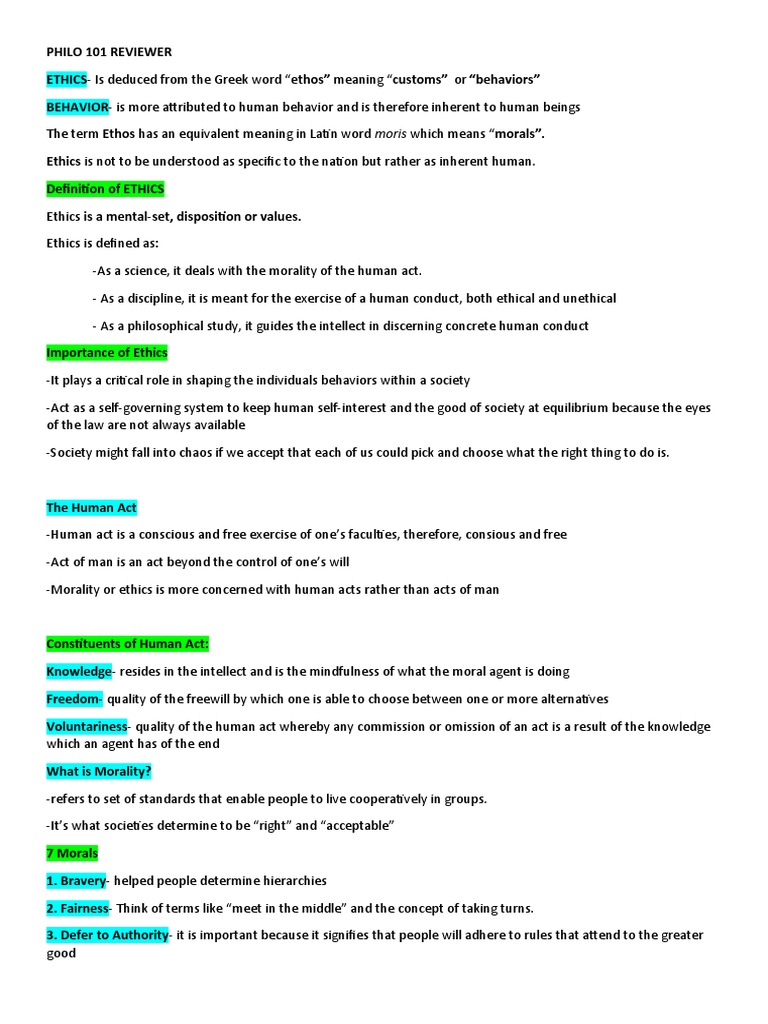 PHILO 101 REVIEWER

ETHICS- Is deduced from the Greek word “ethos” meaning “customs” or “behaviors”

BEHAVIOR- is more attributed to human behavior and is therefore inherent to human beings

The term Ethos has an equivalent meaning in Latin word moris which means “morals”.

Ethics is not to be understood as specific to the nation but rather as inherent human.

Definition of ETHICS

Ethics is a mental-set, disposition or values.

Ethics is defined as:

-As a science, it deals with the morality of the human act.

- As a discipline, it is meant for the exercise of a human conduct, both ethical and unethical

- As a philosophical study, it guides the intellect in discerning concrete human conduct

Importance of Ethics

-It plays a critical role in shaping the individuals behaviors within a society

-Act as a self-governing system to keep human self-interest and the good of society at equilibrium because the eyes of the law are not always available

-Society might fall into chaos if we accept that each of us could pick and choose what the right thing to do is.

The Human Act

-Human act is a conscious and free exercise of one’s faculties, therefore, consious and free

-Act of man is an act beyond the control of one’s will

-Morality or ethics is more concerned with human acts rather than acts of man

Constituents of Human Act:

Knowledge- resides in the intellect and is the mindfulness of what the moral agent is doing

Freedom- quality of the freewill by which one is able to choose between one or more alternatives

Voluntariness- quality of the human act whereby any commission or omission of an act is a result of the knowledge which an agent has of the end

What is Morality?

-refers to set of standards that enable people to live cooperatively in groups.

-It’s what societies determine to be “right” and “acceptable”

7 Morals

1. Bravery- helped people determine hierarchies

2. Fairness- Think of terms like “meet in the middle” and the concept of taking turns.

3. Defer to Authority- it is important because it signifies that people will adhere to rules that attend to the greater good